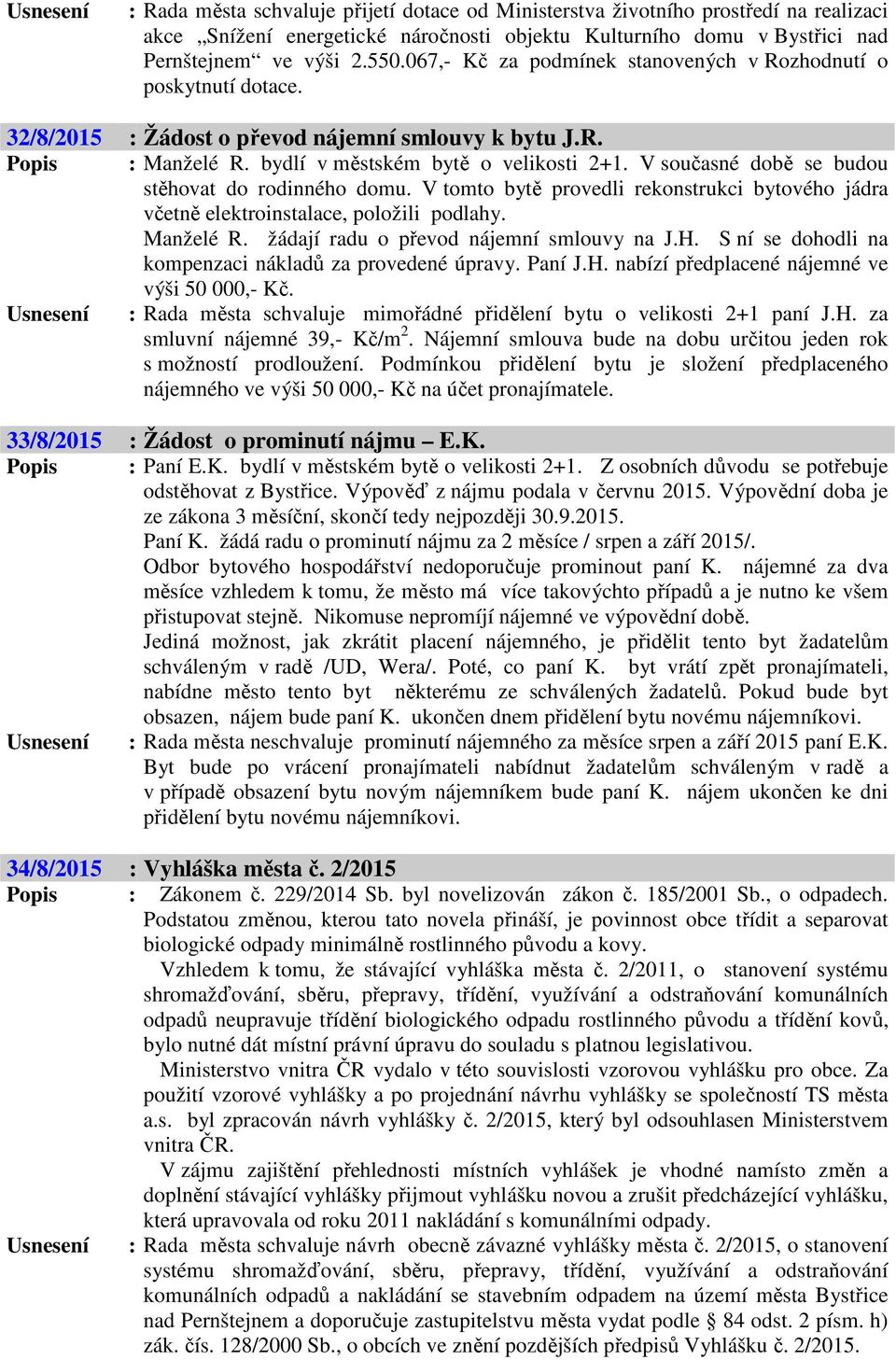 Usnesení : Rada města schvaluje přijetí dotace od Ministerstva životního prostředí na realizaci akce „Snížení energetické náročnosti objektu Kulturního domu v Bystřici nad Pernštejnem“ ve výši 2.550.067,- Kč za podmínek stanovených v Rozhodnutí o poskytnutí dotace.

32/8/2015 : Žádost o převod nájemní smlouvy k bytu J.R.
Popis : Manželé R. bydlí v městském bytě o velikosti 2+1. V současné době se budou stěhovat do rodinného domu. V tomto bytě provedli rekonstrukci bytového jádra včetně elektroinstalace, položili podlahy.
Manželé R. žádají radu o převod nájemní smlouvy na J.H. S ní se dohodli na kompenzaci nákladů za provedené úpravy. Paní J.H. nabízí předplacené nájemné ve výši 50 000,- Kč.
Usnesení : Rada města schvaluje mimořádné přidělení bytu o velikosti 2+1 paní J.H. za smluvní nájemné 39,- Kč/m$^2$. Nájemní smlouva bude na dobu určitou jeden rok s možností prodloužení. Podmínkou přidělení bytu je složení předplaceného nájemného ve výši 50 000,- Kč na účet pronajímatele.

33/8/2015 : Žádost o prominutí nájmu – E.K.
Popis : Paní E.K. bydlí v městském bytě o velikosti 2+1. Z osobních důvodu se potřebuje odstěhovat z Bystřice. Výpověď z nájmu podala v červnu 2015. Výpovědní doba je ze zákona 3 měsíční, skončí tedy nejpozději 30.9.2015.
Paní K. žádá radu o prominutí nájmu za 2 měsíce / srpen a září 2015/.
Odbor bytového hospodářství nedoporučuje prominout paní K. nájemné za dva měsíce vzhledem k tomu, že město má více takovýchto případů a je nutno ke všem přistupovat stejně. Nikomuse nepromíjí nájemné ve výpovědní době.
Jediná možnost, jak zkrátit placení nájemného, je přidělit tento byt žadatelům schváleným v radě /UD, Wera/. Poté, co paní K. byt vrátí zpět pronajímateli, nabídne město tento byt některému ze schválených žadatelů. Pokud bude byt obsazen, nájem bude paní K. ukončen dnem přidělení bytu novému nájemníkovi.
Usnesení : Rada města neschvaluje prominutí nájemného za měsíce srpen a září 2015 paní E.K. Byt bude po vrácení pronajímateli nabídnut žadatelům schváleným v radě a v případě obsazení bytu novým nájemníkem bude paní K. nájem ukončen ke dni přidělení bytu novému nájemníkovi.

34/8/2015 : Vyhláška města č. 2/2015
Popis : Zákonem č. 229/2014 Sb. byl novelizován zákon č. 185/2001 Sb., o odpadech. Podstatou změnou, kterou tato novela přináší, je povinnost obce třídit a separovat biologické odpady minimálně rostlinného původu a kovy.
Vzhledem k tomu, že stávající vyhláška města č. 2/2011, o stanovení systému shromažďování, sběru, přepravy, třídění, využívání a odstraňování komunálních odpadů neupravuje třídění biologického odpadu rostlinného původu a třídění kovů, bylo nutné dát místní právní úpravu do souladu s platnou legislativou.
Ministerstvo vnitra ČR vydalo v této souvislosti vzorovou vyhlášku pro obce. Za použití vzorové vyhlášky a po projednání návrhu vyhlášky se společností TS města a.s. byl zpracován návrh vyhlášky č. 2/2015, který byl odsouhlasen Ministerstvem vnitra ČR.
V zájmu zajištění přehlednosti místních vyhlášek je vhodné namísto změn a doplnění stávající vyhlášky přijmout vyhlášku novou a zrušit předcházející vyhlášku, která upravovala od roku 2011 nakládání s komunálními odpady.
Usnesení : Rada města schvaluje návrh obecně závazné vyhlášky města č. 2/2015, o stanovení systému shromažďování, sběru, přepravy, třídění, využívání a odstraňování komunálních odpadů a nakládání se stavebním odpadem na území města Bystřice nad Pernštejnem a doporučuje zastupitelstvu města vydat podle § 84 odst. 2 písm. h) zák. čís. 128/2000 Sb., o obcích ve znění pozdějších předpisů Vyhlášku č. 2/2015.